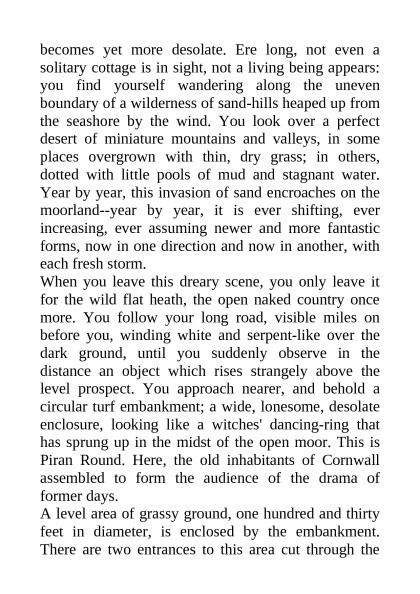 becomes yet more desolate. Ere long, not even a solitary cottage is in sight, not a living being appears: you find yourself wandering along the uneven boundary of a wilderness of sand-hills heaped up from the seashore by the wind. You look over a perfect desert of miniature mountains and valleys, in some places overgrown with thin, dry grass; in others, dotted with little pools of mud and stagnant water. Year by year, this invasion of sand encroaches on the moorland--year by year, it is ever shifting, ever increasing, ever assuming newer and more fantastic forms, now in one direction and now in another, with each fresh storm.

When you leave this dreary scene, you only leave it for the wild flat heath, the open naked country once more. You follow your long road, visible miles on before you, winding white and serpent-like over the dark ground, until you suddenly observe in the distance an object which rises strangely above the level prospect. You approach nearer, and behold a circular turf embankment; a wide, lonesome, desolate enclosure, looking like a witches' dancing-ring that has sprung up in the midst of the open moor. This is Piran Round. Here, the old inhabitants of Cornwall assembled to form the audience of the drama of former days.

A level area of grassy ground, one hundred and thirty feet in diameter, is enclosed by the embankment. There are two entrances to this area cut through the